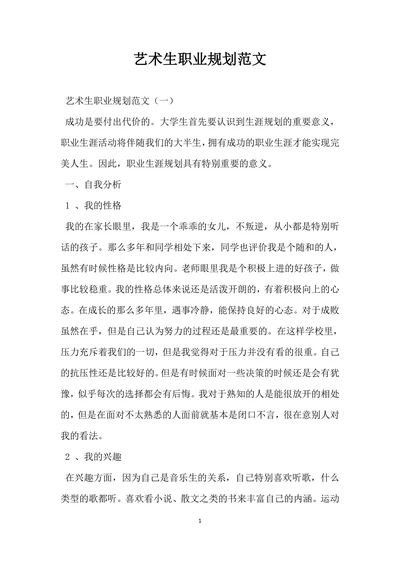 艺术生职业规划范文

艺术生职业规划范文（一）

成功是要付出代价的。大学生首先要认识到生涯规划的重要意义，职业生涯活动将伴随我们的大半生，拥有成功的职业生涯才能实现完美人生。因此，职业生涯规划具有特别重要的意义。

一、自我分析

1 、我的性格

我的在家长眼里，我是一个乖乖的女儿，不叛逆，从小都是特别听话的孩子。那么多年和同学相处下来，同学也评价我是个随和的人，虽然有时候性格是比较内向。老师眼里我是个积极上进的好孩子，做事比较稳重。我的性格总体来说还是活泼开朗的，有着积极向上的心态。在成长的那么多年里，遇事冷静，能保持良好的心态。对于成败虽然在乎，但是自己认为努力的过程还是最重要的。在这样学校里，压力充斥着我们的一切，但是我觉得对于压力并没有看的很重。自己的抗压性还是比较好的。但是有时候面对一些决策的时候还是会有犹豫，似乎每次的选择都会有后悔。我对于熟知的人是能很放开的相处的，但是在面对不太熟悉的人面前就基本是闭口不言，很在意别人对我的看法。

2 、我的兴趣

在兴趣方面，因为自己是音乐生的关系，自己特别喜欢听歌，什么类型的歌都听。喜欢看小说、散文之类的书来丰富自己的内涵。运动

1